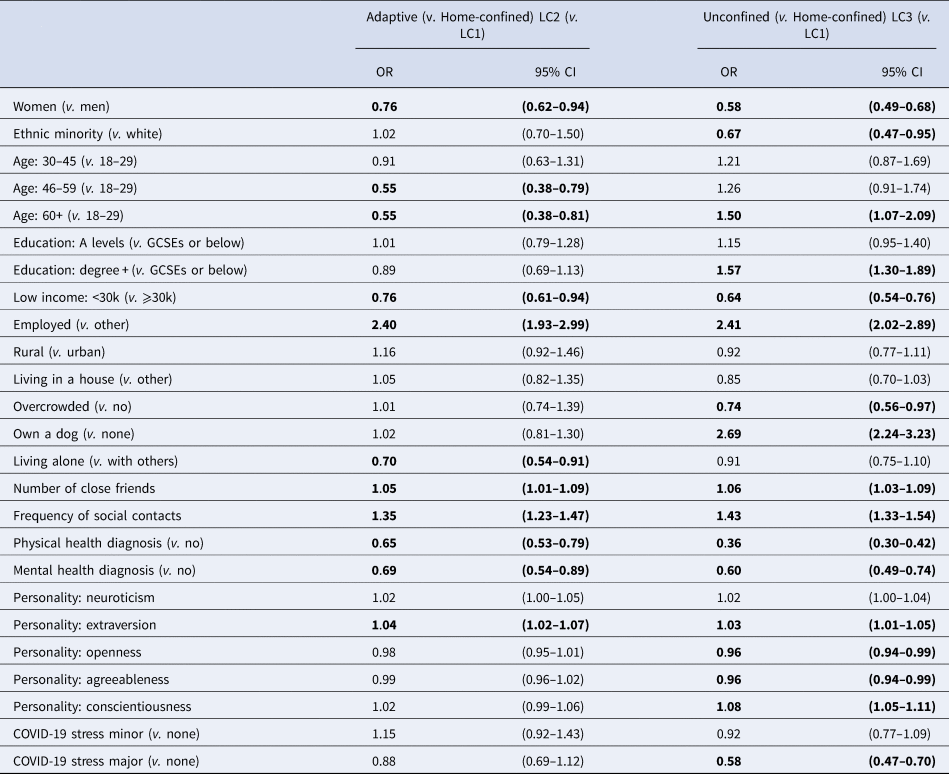 |  | Adaptive (v. Home-confined) LC2 (v. LC1) |  | Unconfined (v. Home-confined) LC3 (v. LC1) |  |
|---|---|---|---|---|
|  | OR | 95% CI | OR | 95% CI |
| Women (v. men) | 0.76 | (0.62–0.94) | 0.58 | (0.49–0.68) |
| Ethnic minority (v. white) | 1.02 | (0.70–1.50) | 0.67 | (0.47–0.95) |
| Age: 30–45 (v. 18–29) | 0.91 | (0.63–1.31) | 1.21 | (0.87–1.69) |
| Age: 46–59 (v. 18–29) | 0.55 | (0.38–0.79) | 1.26 | (0.91–1.74) |
| Age: 60+ (v. 18–29) | 0.55 | (0.38–0.81) | 1.50 | (1.07–2.09) |
| Education: A levels (v. GCSEs or below) | 1.01 | (0.79–1.28) | 1.15 | (0.95–1.40) |
| Education: degree + (v. GCSEs or below) | 0.89 | (0.69–1.13) | 1.57 | (1.30–1.89) |
| Low income: <30k (v. ⩾30k) | 0.76 | (0.61–0.94) | 0.64 | (0.54–0.76) |
| Employed (v. other) | 2.40 | (1.93–2.99) | 2.41 | (2.02–2.89) |
| Rural (v. urban) | 1.16 | (0.92–1.46) | 0.92 | (0.77–1.11) |
| Living in a house (v. other) | 1.05 | (0.82–1.35) | 0.85 | (0.70–1.03) |
| Overcrowded (v. no) | 1.01 | (0.74–1.39) | 0.74 | (0.56–0.97) |
| Own a dog (v. none) | 1.02 | (0.81–1.30) | 2.69 | (2.24–3.23) |
| Living alone (v. with others) | 0.70 | (0.54–0.91) | 0.91 | (0.75–1.10) |
| Number of close friends | 1.05 | (1.01–1.09) | 1.06 | (1.03–1.09) |
| Frequency of social contacts | 1.35 | (1.23–1.47) | 1.43 | (1.33–1.54) |
| Physical health diagnosis (v. no) | 0.65 | (0.53–0.79) | 0.36 | (0.30–0.42) |
| Mental health diagnosis (v. no) | 0.69 | (0.54–0.89) | 0.60 | (0.49–0.74) |
| Personality: neuroticism | 1.02 | (1.00–1.05) | 1.02 | (1.00–1.04) |
| Personality: extraversion | 1.04 | (1.02–1.07) | 1.03 | (1.01–1.05) |
| Personality: openness | 0.98 | (0.95–1.01) | 0.96 | (0.94–0.99) |
| Personality: agreeableness | 0.99 | (0.96–1.02) | 0.96 | (0.94–0.99) |
| Personality: conscientiousness | 1.02 | (0.99–1.06) | 1.08 | (1.05–1.11) |
| COVID-19 stress minor (v. none) | 1.15 | (0.92–1.43) | 0.92 | (0.77–1.09) |
| COVID-19 stress major (v. none) | 0.88 | (0.69–1.12) | 0.58 | (0.47–0.70) |